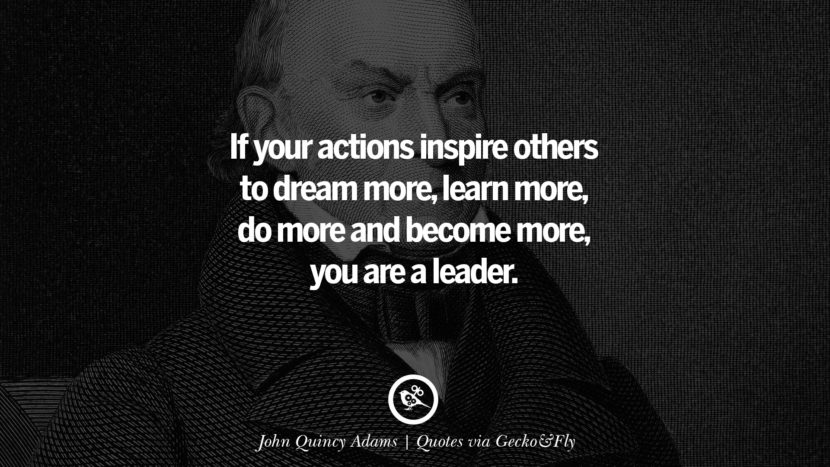 If your actions inspire others to dream more, learn more, do more and become more, you are a leader.

John Quincy Adams | Quotes via Gecko&Fly